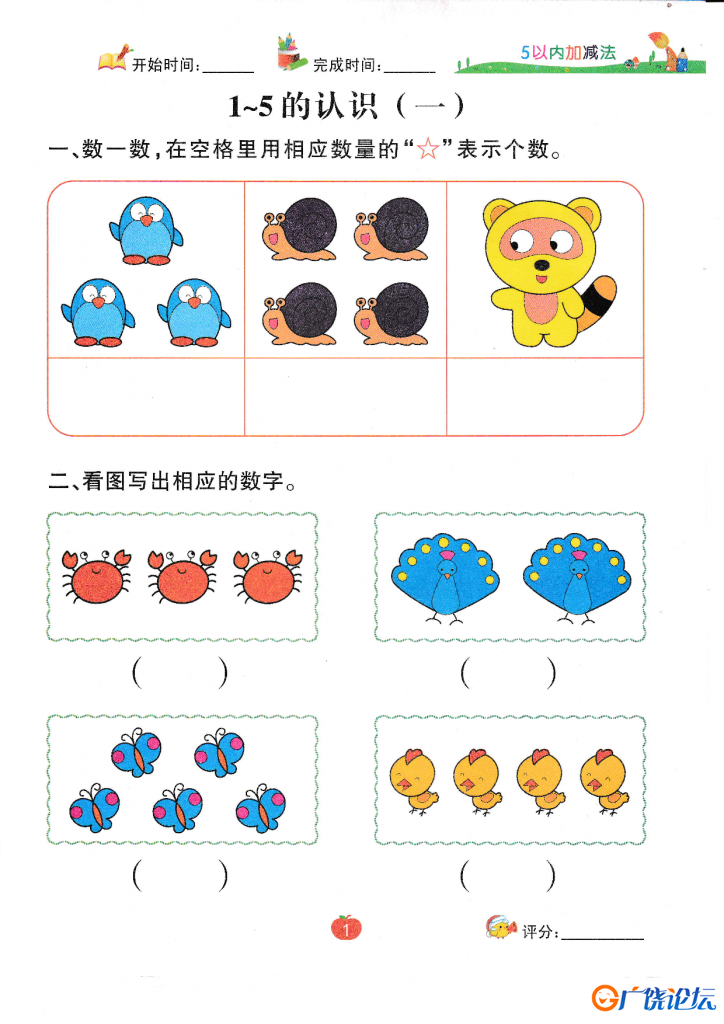 开始时间：______ 完成时间：______ 5以内加减法

1~5的认识（一）

一、数一数，在空格里用相应数量的“☆”表示个数。

二、看图写出相应的数字。

(　　) (　　)

(　　) (　　)

1

评分：________

广饶论坛